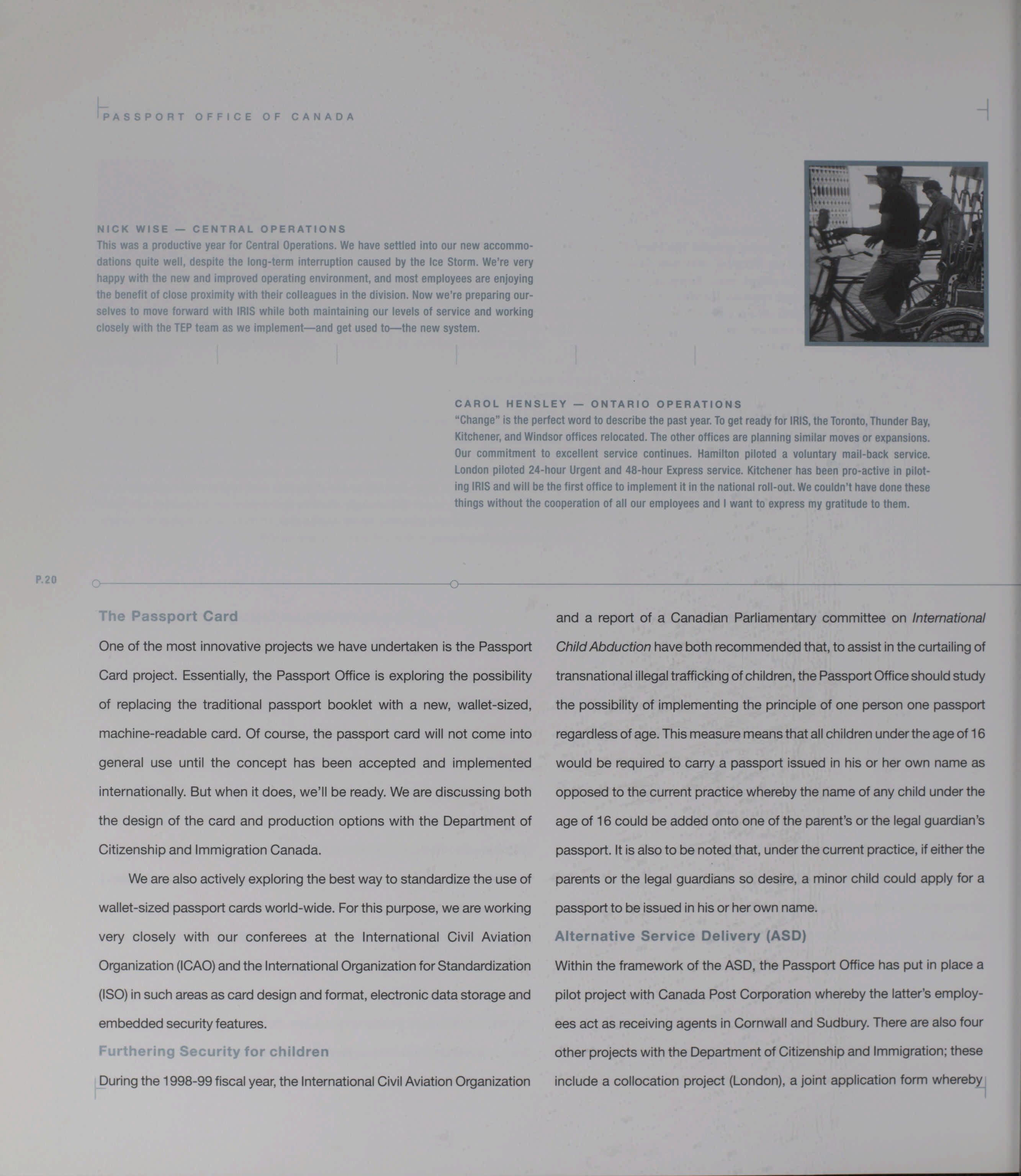 PASSPORT OFFICE OF CANADA

NICK WISE — CENTRAL OPERATIONS
This was a productive year for Central Operations. We have settled into our new accommodations quite well, despite the long-term interruption caused by the Ice Storm. We're very happy with the new and improved operating environment, and most employees are enjoying the benefit of close proximity with their colleagues in the division. Now we're preparing ourselves to move forward with IRIS while both maintaining our levels of service and working closely with the TEP team as we implement—and get used to—the new system.

CAROL HENSLEY — ONTARIO OPERATIONS
"Change" is the perfect word to describe the past year. To get ready for IRIS, the Toronto, Thunder Bay, Kitchener, and Windsor offices relocated. The other offices are planning similar moves or expansions. Our commitment to excellent service continues. Hamilton piloted a voluntary mail-back service. London piloted 24-hour Urgent and 48-hour Express service. Kitchener has been pro-active in piloting IRIS and will be the first office to implement it in the national roll-out. We couldn't have done these things without the cooperation of all our employees and I want to express my gratitude to them.

P.20

The Passport Card
One of the most innovative projects we have undertaken is the Passport Card project. Essentially, the Passport Office is exploring the possibility of replacing the traditional passport booklet with a new, wallet-sized, machine-readable card. Of course, the passport card will not come into general use until the concept has been accepted and implemented internationally. But when it does, we'll be ready. We are discussing both the design of the card and production options with the Department of Citizenship and Immigration Canada.

We are also actively exploring the best way to standardize the use of wallet-sized passport cards world-wide. For this purpose, we are working very closely with our conferees at the International Civil Aviation Organization (ICAO) and the International Organization for Standardization (ISO) in such areas as card design and format, electronic data storage and embedded security features.

Furthering Security for children
During the 1998-99 fiscal year, the International Civil Aviation Organization and a report of a Canadian Parliamentary committee on International Child Abduction have both recommended that, to assist in the curtailing of transnational illegal trafficking of children, the Passport Office should study the possibility of implementing the principle of one person one passport regardless of age. This measure means that all children under the age of 16 would be required to carry a passport issued in his or her own name as opposed to the current practice whereby the name of any child under the age of 16 could be added onto one of the parent's or the legal guardian's passport. It is also to be noted that, under the current practice, if either the parents or the legal guardians so desire, a minor child could apply for a passport to be issued in his or her own name.

Alternative Service Delivery (ASD)
Within the framework of the ASD, the Passport Office has put in place a pilot project with Canada Post Corporation whereby the latter's employees act as receiving agents in Cornwall and Sudbury. There are also four other projects with the Department of Citizenship and Immigration; these include a collocation project (London), a joint application form whereby